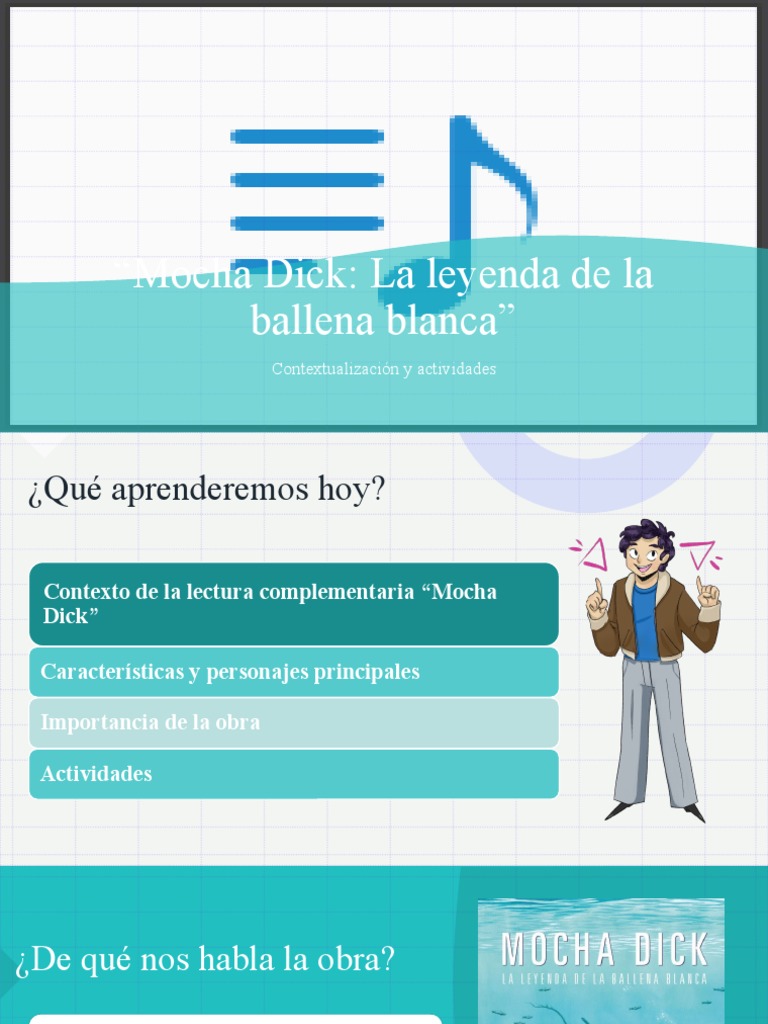 “Mocha Dick: La leyenda de la ballena blanca”

Contextualización y actividades

¿Qué aprenderemos hoy?

Contexto de la lectura complementaria “Mocha Dick”

Características y personajes principales

Importancia de la obra

Actividades

¿De qué nos habla la obra?

MOCHA DICK
LA LEYENDA DE LA BALLENA BLANCA